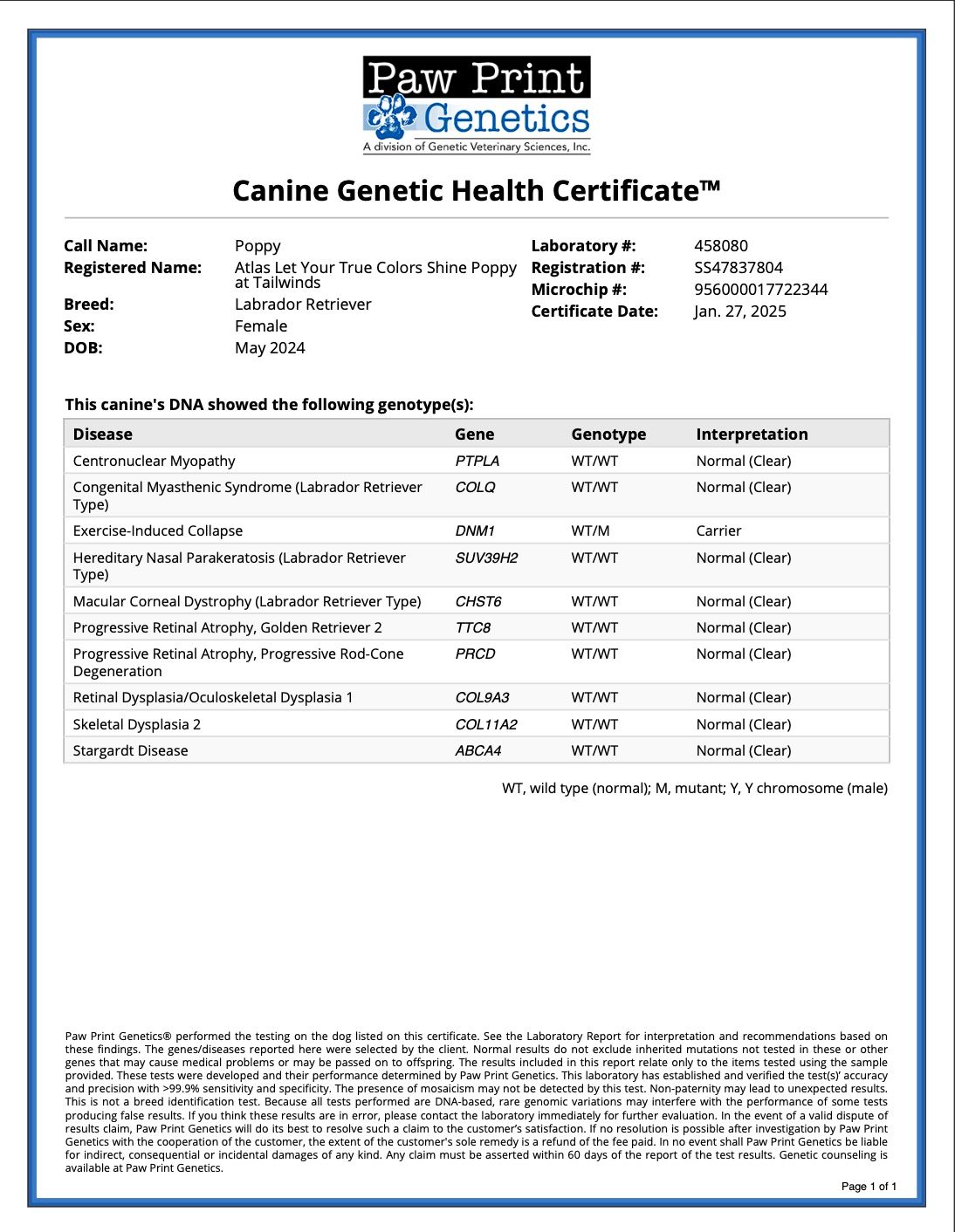 Paw Print Genetics
A division of Genetic Veterinary Sciences, Inc.

Canine Genetic Health Certificate™

Call Name: Poppy
Registered Name: Atlas Let Your True Colors Shine Poppy at Tailwinds
Breed: Labrador Retriever
Sex: Female
DOB: May 2024

Laboratory #: 458080
Registration #: SS47837804
Microchip #: 956000017722344
Certificate Date: Jan. 27, 2025

This canine's DNA showed the following genotype(s):

| Disease | Gene | Genotype | Interpretation |
|---|---|---|---|
| Centronuclear Myopathy | PTPLA | WT/WT | Normal (Clear) |
| Congenital Myasthenic Syndrome (Labrador Retriever Type) | COLQ | WT/WT | Normal (Clear) |
| Exercise-Induced Collapse | DNM1 | WT/M | Carrier |
| Hereditary Nasal Parakeratosis (Labrador Retriever Type) | SUV39H2 | WT/WT | Normal (Clear) |
| Macular Corneal Dystrophy (Labrador Retriever Type) | CHST6 | WT/WT | Normal (Clear) |
| Progressive Retinal Atrophy, Golden Retriever 2 | TTC8 | WT/WT | Normal (Clear) |
| Progressive Retinal Atrophy, Progressive Rod-Cone Degeneration | PRCD | WT/WT | Normal (Clear) |
| Retinal Dysplasia/Oculoskeletal Dysplasia 1 | COL9A3 | WT/WT | Normal (Clear) |
| Skeletal Dysplasia 2 | COL11A2 | WT/WT | Normal (Clear) |
| Stargardt Disease | ABCA4 | WT/WT | Normal (Clear) |

WT, wild type (normal); M, mutant; Y, Y chromosome (male)

Paw Print Genetics® performed the testing on the dog listed on this certificate. See the Laboratory Report for interpretation and recommendations based on these findings. The genes/diseases reported here were selected by the client. Normal results do not exclude inherited mutations not tested in these or other genes that may cause medical problems or may be passed on to offspring. The results included in this report relate only to the items tested using the sample provided. These tests were developed and their performance determined by Paw Print Genetics. This laboratory has established and verified the test(s)' accuracy and precision with >99.9% sensitivity and specificity. The presence of mosaicism may not be detected by this test. Non-paternity may lead to unexpected results. This is not a breed identification test. Because all tests performed are DNA-based, rare genomic variations may interfere with the performance of some tests producing false results. If you think these results are in error, please contact the laboratory immediately for further evaluation. In the event of a valid dispute of results claim, Paw Print Genetics will do its best to resolve such a claim to the customer's satisfaction. If no resolution is possible after investigation by Paw Print Genetics with the cooperation of the customer, the extent of the customer's sole remedy is a refund of the fee paid. In no event shall Paw Print Genetics be liable for indirect, consequential or incidental damages of any kind. Any claim must be asserted within 60 days of the report of the test results. Genetic counseling is available at Paw Print Genetics.

Page 1 of 1